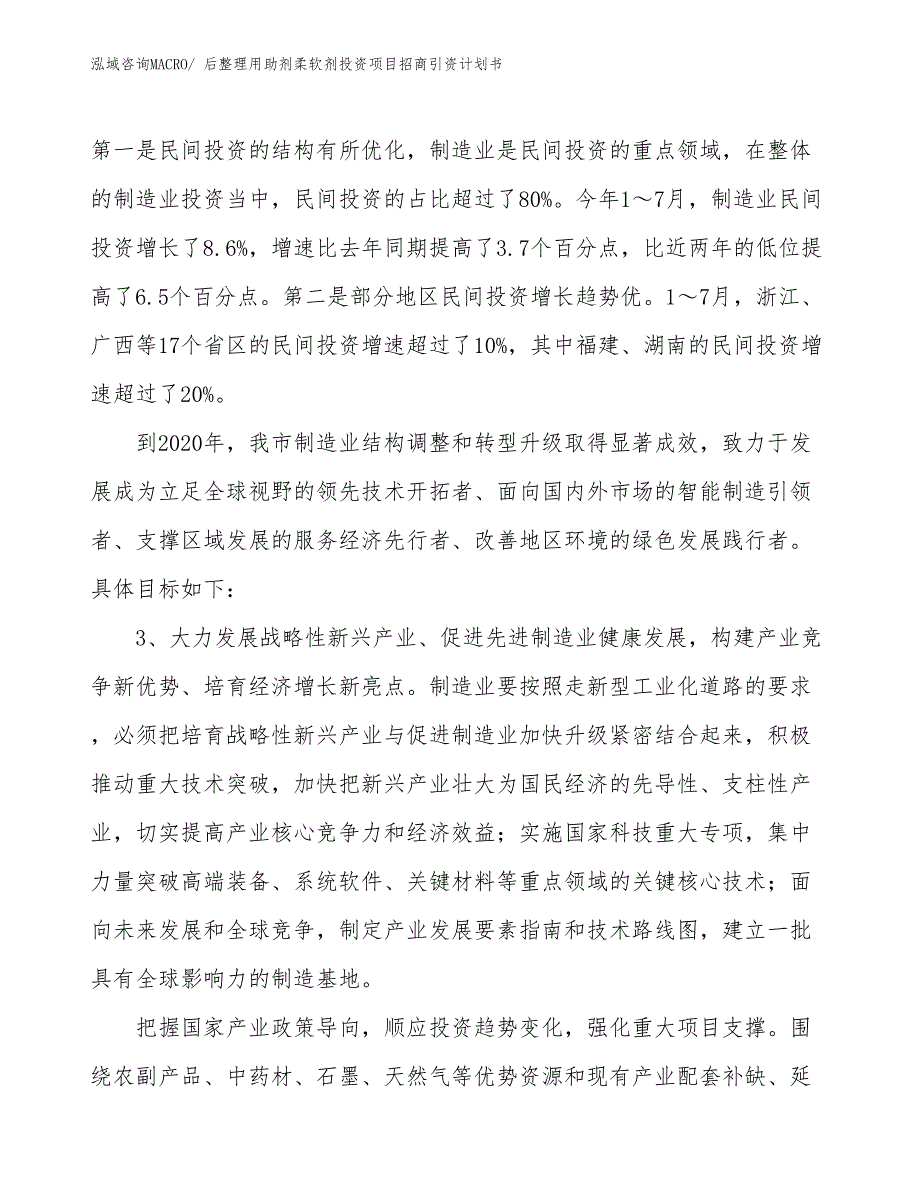 泓域咨询MACRO/ 后整理用助剂柔软剂投资项目招商引资计划书

第一是民间投资的结构有所优化，制造业是民间投资的重点领域，在整体的制造业投资当中，民间投资的占比超过了80%。今年1～7月，制造业民间投资增长了8.6%，增速比去年同期提高了3.7个百分点，比近两年的低位提高了6.5个百分点。第二是部分地区民间投资增长趋势优。1～7月，浙江、广西等17个省区的民间投资增速超过了10%，其中福建、湖南的民间投资增速超过了20%。

到2020年，我市制造业结构调整和转型升级取得显著成效，致力于发展成为立足全球视野的领先技术开拓者、面向国内外市场的智能制造引领者、支撑区域发展的服务经济先行者、改善地区环境的绿色发展践行者。具体目标如下：

3、大力发展战略性新兴产业、促进先进制造业健康发展，构建产业竞争新优势、培育经济增长新亮点。制造业要按照走新型工业化道路的要求，必须把培育战略性新兴产业与促进制造业加快升级紧密结合起来，积极推动重大技术突破，加快把新兴产业壮大为国民经济的先导性、支柱性产业，切实提高产业核心竞争力和经济效益；实施国家科技重大专项，集中力量突破高端装备、系统软件、关键材料等重点领域的关键核心技术；面向未来发展和全球竞争，制定产业发展要素指南和技术路线图，建立一批具有全球影响力的制造基地。

把握国家产业政策导向，顺应投资趋势变化，强化重大项目支撑。围绕农副产品、中药材、石墨、天然气等优势资源和现有产业配套补缺、延